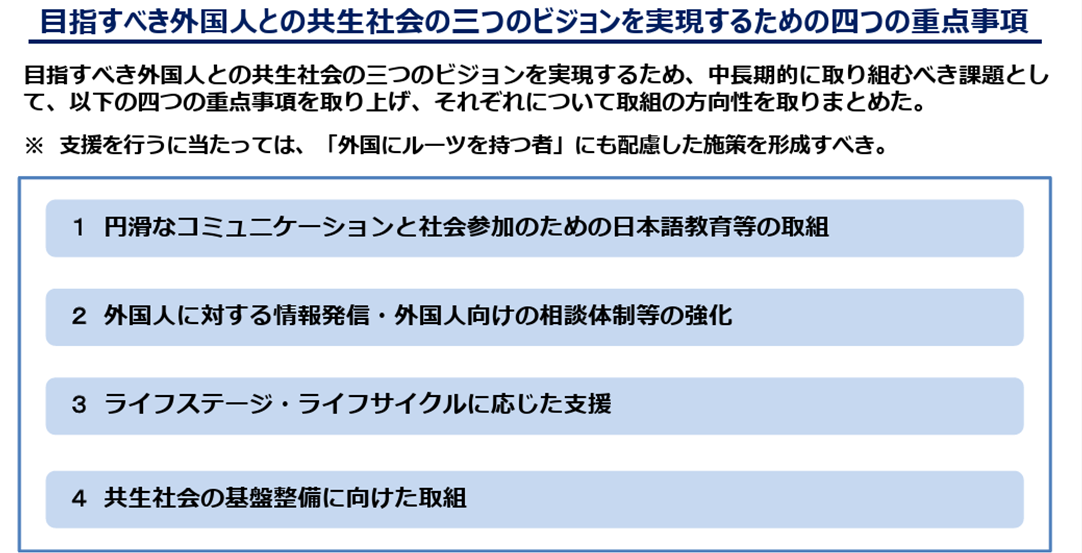 目指すべき外国人との共生社会の三つのビジョンを実現するための四つの重点事項

目指すべき外国人との共生社会の三つのビジョンを実現するため、中長期的に取り組むべき課題として、以下の四つの重点事項を取り上げ、それぞれについて取組の方向性を取りまとめた。

※ 支援を行うに当たっては、「外国にルーツを持つ者」にも配慮した施策を形成すべき。

1 円滑なコミュニケーションと社会参加のための日本語教育等の取組

2 外国人に対する情報発信・外国人向けの相談体制等の強化

3 ライフステージ・ライフサイクルに応じた支援

4 共生社会の基盤整備に向けた取組